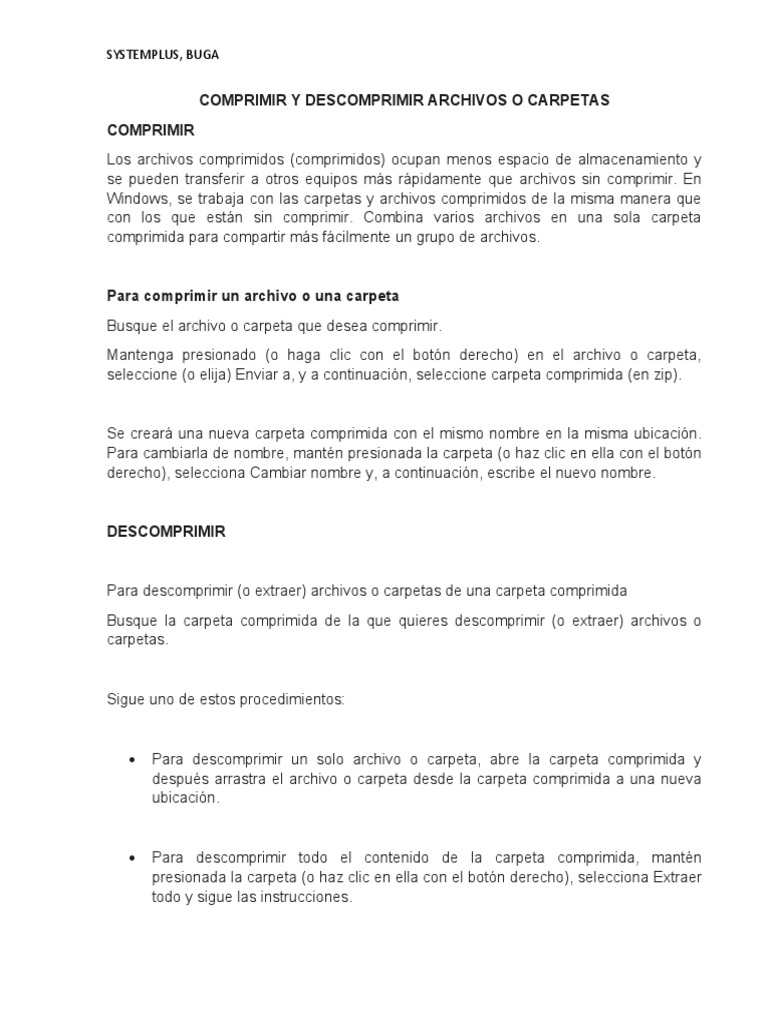 SYSTEMPLUS, BUGA

COMPRIMIR Y DESCOMPRIMIR ARCHIVOS O CARPETAS

COMPRIMIR

Los archivos comprimidos (comprimidos) ocupan menos espacio de almacenamiento y se pueden transferir a otros equipos más rápidamente que archivos sin comprimir. En Windows, se trabaja con las carpetas y archivos comprimidos de la misma manera que con los que están sin comprimir. Combina varios archivos en una sola carpeta comprimida para compartir más fácilmente un grupo de archivos.

Para comprimir un archivo o una carpeta

Busque el archivo o carpeta que desea comprimir.

Mantenga presionado (o haga clic con el botón derecho) en el archivo o carpeta, seleccione (o elija) Enviar a, y a continuación, seleccione carpeta comprimida (en zip).

Se creará una nueva carpeta comprimida con el mismo nombre en la misma ubicación. Para cambiarla de nombre, mantén presionada la carpeta (o haz clic en ella con el botón derecho), selecciona Cambiar nombre y, a continuación, escribe el nuevo nombre.

DESCOMPRIMIR

Para descomprimir (o extraer) archivos o carpetas de una carpeta comprimida

Busque la carpeta comprimida de la que quieres descomprimir (o extraer) archivos o carpetas.

Sigue uno de estos procedimientos:

• Para descomprimir un solo archivo o carpeta, abre la carpeta comprimida y después arrastra el archivo o carpeta desde la carpeta comprimida a una nueva ubicación.

• Para descomprimir todo el contenido de la carpeta comprimida, mantén presionada la carpeta (o haz clic en ella con el botón derecho), selecciona Extraer todo y sigue las instrucciones.